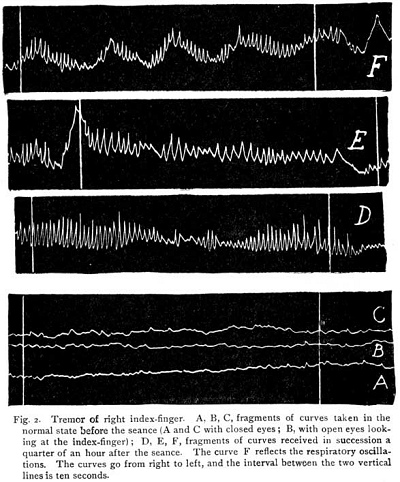 F

E

D

C

B

A

Fig. 2. Tremor of right index-finger. A, B, C, fragments of curves taken in the normal state before the seance (A and C with closed eyes; B, with open eyes looking at the index-finger); D, E, F, fragments of curves received in succession a quarter of an hour after the seance. The curve F reflects the respiratory oscillations. The curves go from right to left, and the interval between the two vertical lines is ten seconds.